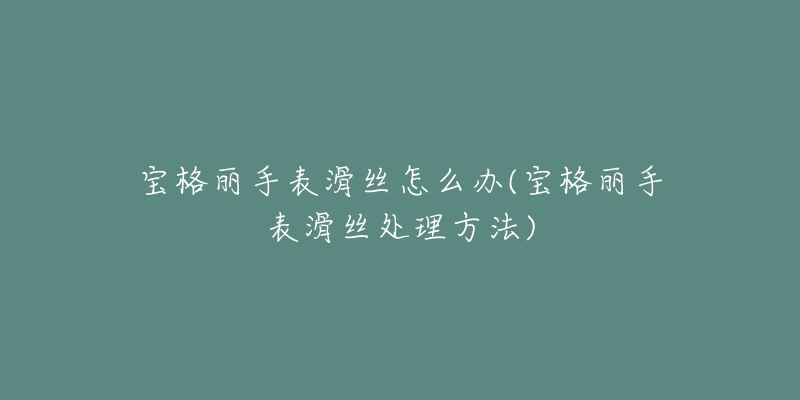 宝格丽手表滑丝怎么办(宝格丽手表滑丝处理方法)